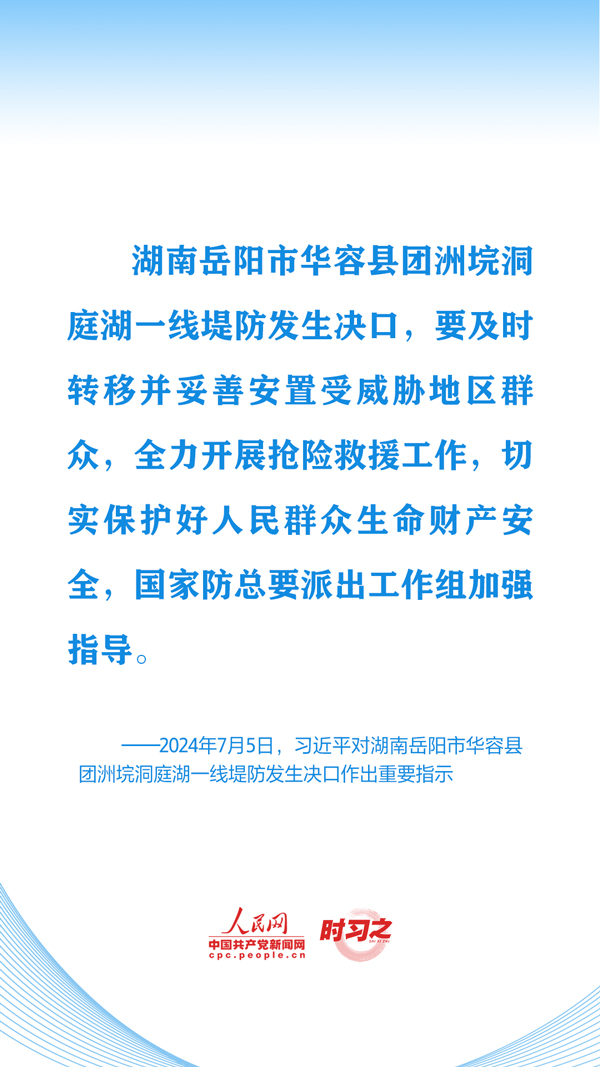 湖南岳阳市华容县团洲垸洞庭湖一线堤防发生决口，要及时转移并妥善安置受威胁地区群众，全力开展抢险救援工作，切实保护好人民群众生命财产安全，国家防总要派出工作组加强指导。

——2024年7月5日，习近平对湖南岳阳市华容县团洲垸洞庭湖一线堤防发生决口作出重要指示

人民网
中国共产党新闻网
cpc.people.cn
时习之